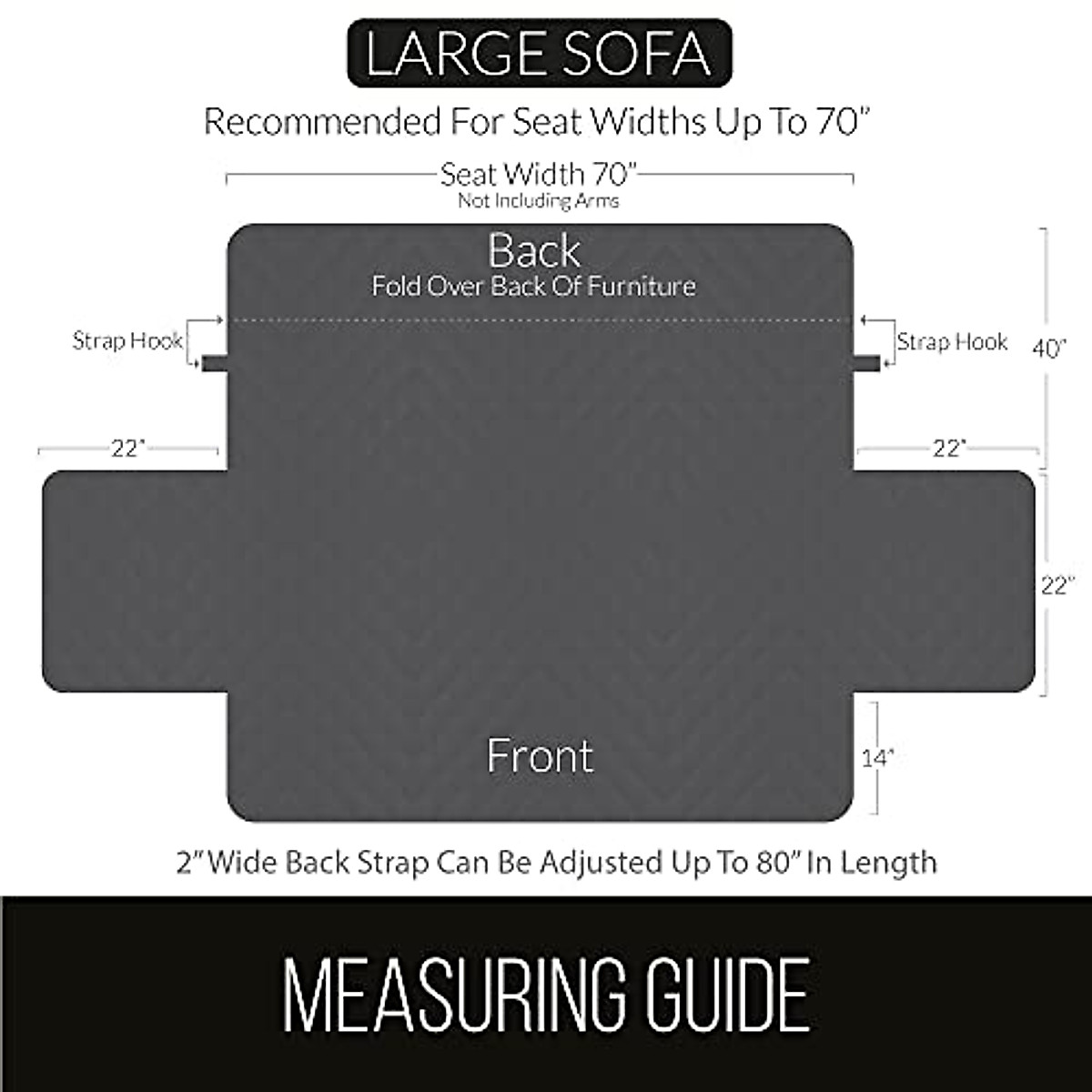 LARGE SOFA

Recommended For Seat Widths Up To 70"

Seat Width 70"
Not Including Arms

Back
Fold Over Back Of Furniture

Strap Hook

Strap Hook

40"

22"

22"

22"

Front

14"

2" Wide Back Strap Can Be Adjusted Up To 80" In Length

MEASURING GUIDE